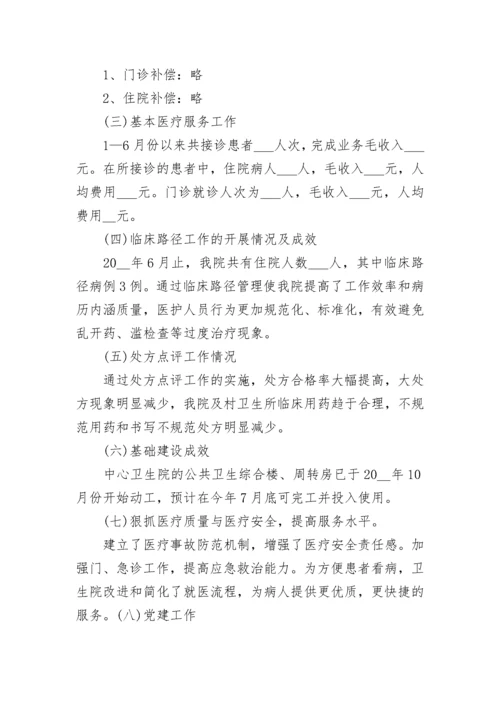 1、门诊补偿：略

2、住院补偿：略

(三)基本医疗服务工作

1—6月份以来共接诊患者___人次，完成业务毛收入___元。在所接诊的患者中，住院病人___人，毛收入___元，人均费用___元。门诊就诊人次为___人，毛收入___元，人均费用__元。

(四)临床路径工作的开展情况及成效

20__年6月止，我院共有住院人数___人，其中临床路径病例3例。通过临床路径管理使我院提高了工作效率和病历内涵质量，医护人员行为更加规范化、标准化，有效避免乱开药、滥检查等过度治疗现象。

(五)处方点评工作情况

通过处方点评工作的实施，处方合格率大幅提高，大处方现象明显减少，我院及村卫生所临床用药趋于合理，不规范用药和书写不规范处方明显减少。

(六)基础建设成效

中心卫生院的公共卫生综合楼、周转房已于20__年10月份开始动工，预计在今年7月底可完工并投入使用。

(七)狠抓医疗质量与医疗安全，提高服务水平。

建立了医疗事故防范机制，增强了医疗安全责任感。加强门、急诊工作，提高应急救治能力。为方便患者看病，卫生院改进和简化了就医流程，为病人提供更优质，更快捷的服务。(八)党建工作